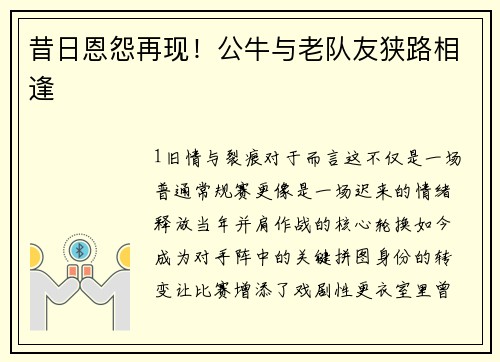 昔日恩怨再现！公牛与老队友狭路相逢

1旧情与裂痕对于而言这不仅是一场普通常规赛更像是一场迟来的情绪释放当年并肩作战的核心轮换如今成为对手阵中的关键拼图身份的转变让比赛增添了戏剧性更衣室里曾